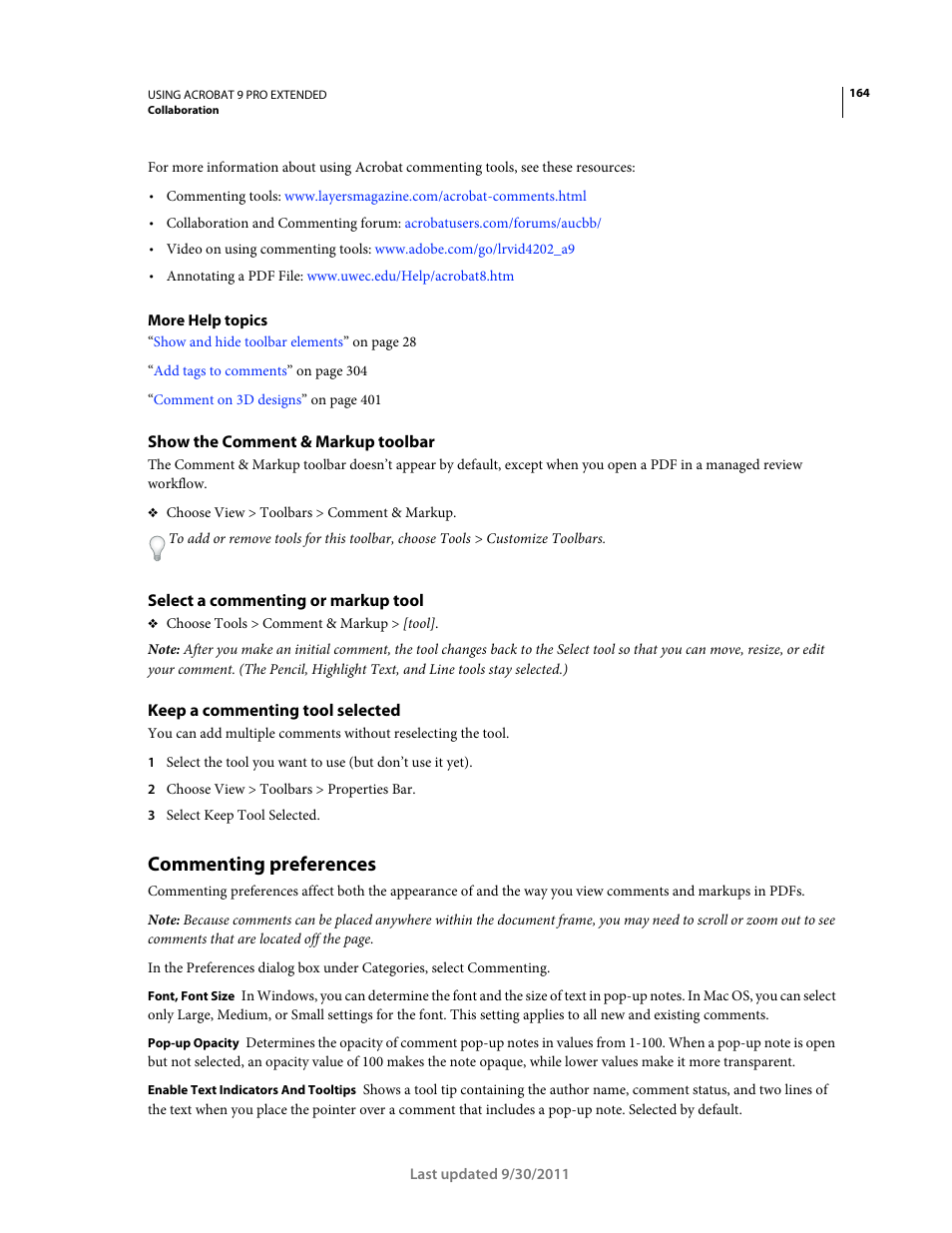 USING ACROBAT 9 PRO EXTENDED
Collaboration

164

For more information about using Acrobat commenting tools, see these resources:

• Commenting tools: www.layersmagazine.com/acrobat-comments.html

• Collaboration and Commenting forum: acrobatusers.com/forums/aucbb/

• Video on using commenting tools: www.adobe.com/go/lrvid4202_a9

• Annotating a PDF File: www.uwec.edu/Help/acrobat8.htm

More Help topics
“Show and hide toolbar elements” on page 28

“Add tags to comments” on page 304

“Comment on 3D designs” on page 401

Show the Comment & Markup toolbar
The Comment & Markup toolbar doesn’t appear by default, except when you open a PDF in a managed review workflow.

❖ Choose View > Toolbars > Comment & Markup.

To add or remove tools for this toolbar, choose Tools > Customize Toolbars.

Select a commenting or markup tool
❖ Choose Tools > Comment & Markup > [tool].

Note: After you make an initial comment, the tool changes back to the Select tool so that you can move, resize, or edit your comment. (The Pencil, Highlight Text, and Line tools stay selected.)

Keep a commenting tool selected
You can add multiple comments without reselecting the tool.

1 Select the tool you want to use (but don’t use it yet).

2 Choose View > Toolbars > Properties Bar.

3 Select Keep Tool Selected.

Commenting preferences
Commenting preferences affect both the appearance of and the way you view comments and markups in PDFs.

Note: Because comments can be placed anywhere within the document frame, you may need to scroll or zoom out to see comments that are located off the page.

In the Preferences dialog box under Categories, select Commenting.

Font, Font Size In Windows, you can determine the font and the size of text in pop-up notes. In Mac OS, you can select only Large, Medium, or Small settings for the font. This setting applies to all new and existing comments.

Pop-up Opacity Determines the opacity of comment pop-up notes in values from 1-100. When a pop-up note is open but not selected, an opacity value of 100 makes the note opaque, while lower values make it more transparent.

Enable Text Indicators And Tooltips Shows a tool tip containing the author name, comment status, and two lines of the text when you place the pointer over a comment that includes a pop-up note. Selected by default.

Last updated 9/30/2011